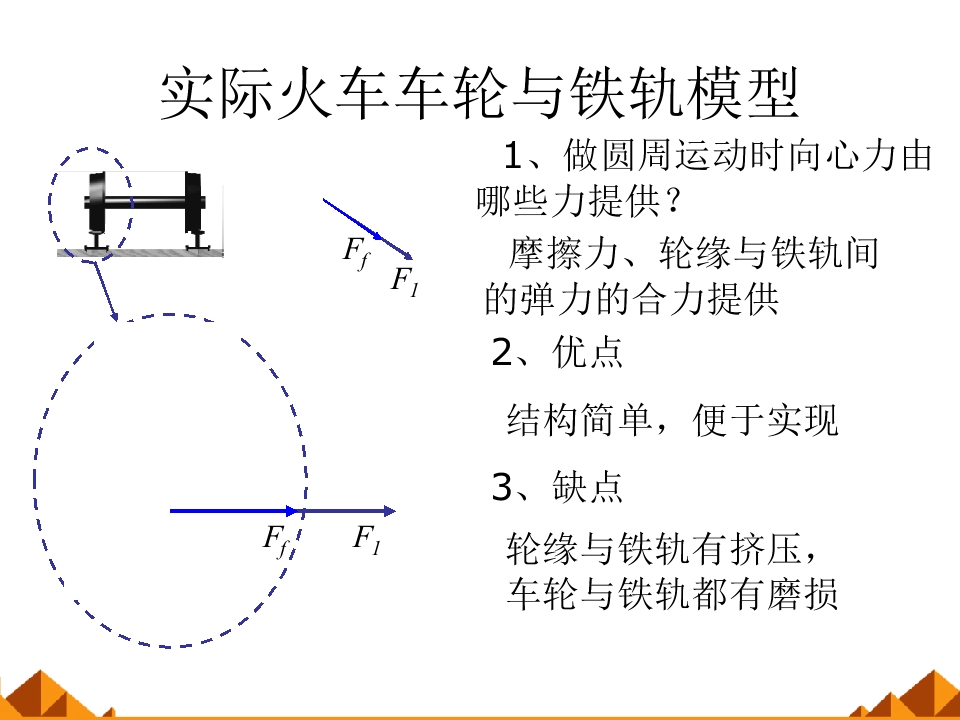 实际火车车轮与铁轨模型

$F_f$

$F_1$

$F_f$

$F_1$

1、做圆周运动时向心力由哪些力提供？

摩擦力、轮缘与铁轨间的弹力的合力提供

2、优点

结构简单，便于实现

3、缺点

轮缘与铁轨有挤压，车轮与铁轨都有磨损